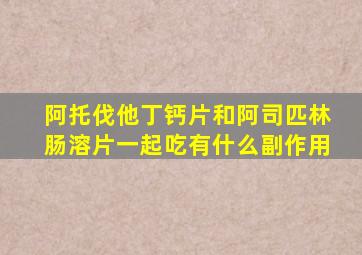 阿托伐他丁钙片和阿司匹林肠溶片一起吃有什么副作用